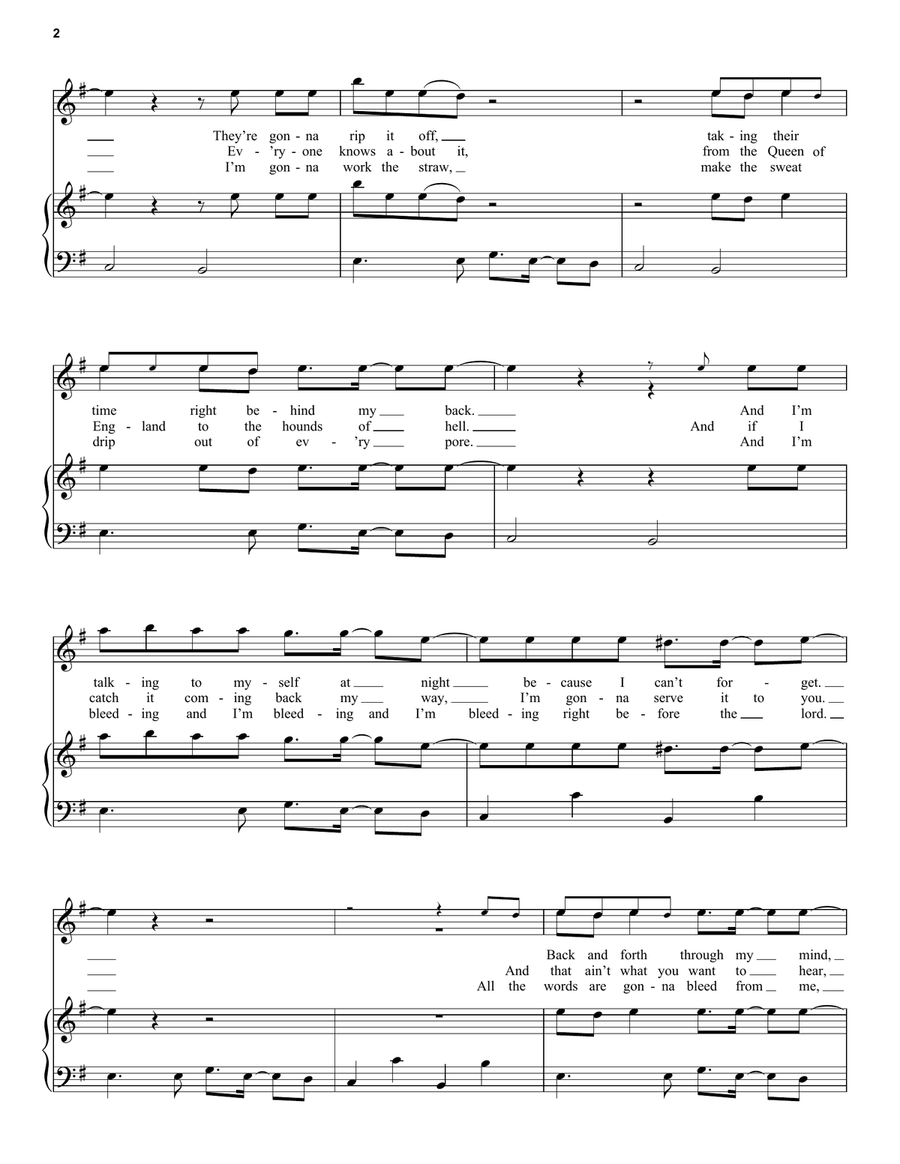 2

They're gon - na rip it off, taking their
Ev - 'ry - one knows a - bout it, from the Queen of
I'm gon - na work the straw, make the sweat

time right be - hind my back. And I'm
Eng - land to the hounds of hell. And if I
drip out of ev - 'ry pore. And I'm

talk - ing to my - self at night be - cause I can't for - get.
catch it com - ing back my way, I'm gon - na serve it to you.
bleed - ing and I'm bleed - ing and I'm bleed - ing right be - fore the lord.

Back and forth through my mind,
And that ain't what you want to hear,
All the words are gon - na bleed from me,